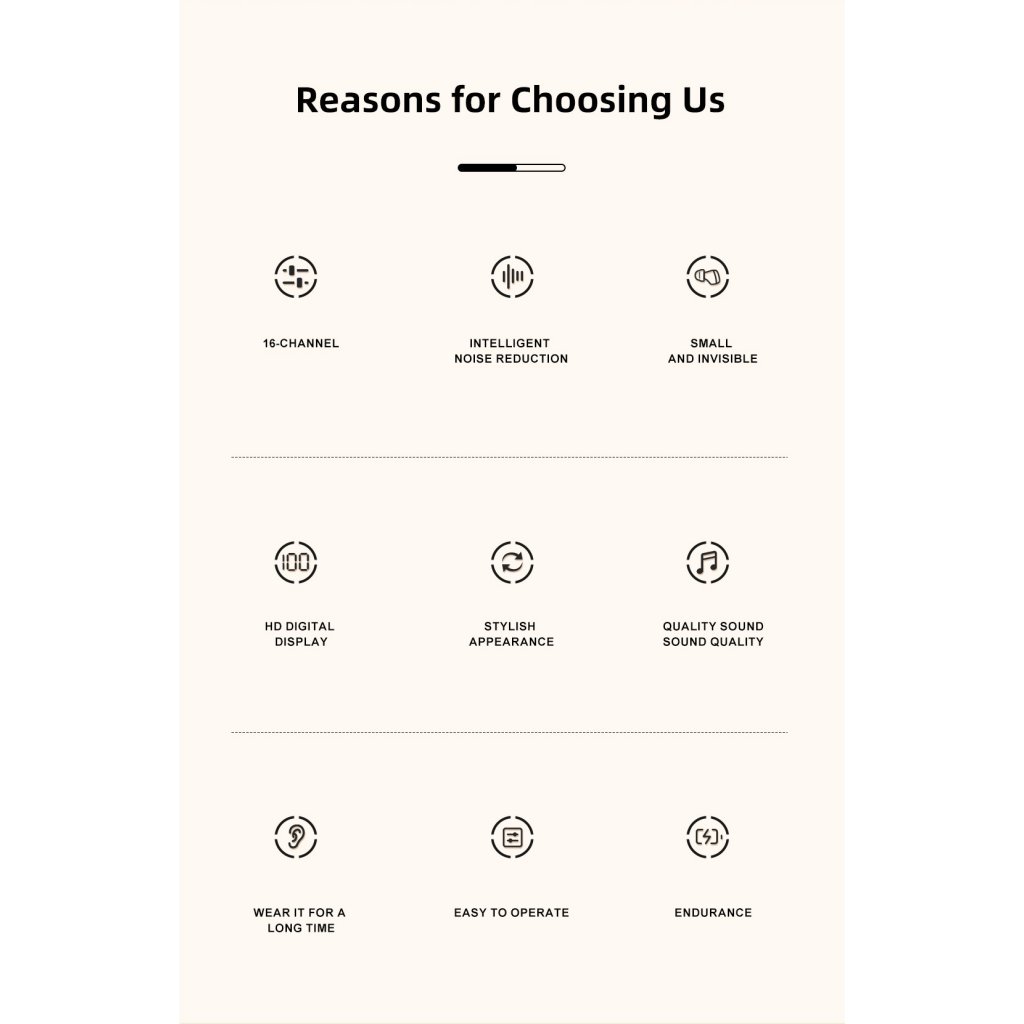 Reasons for Choosing Us

16-CHANNEL

INTELLIGENT NOISE REDUCTION

SMALL AND INVISIBLE

100

HD DIGITAL DISPLAY

STYLISH APPEARANCE

QUALITY SOUND SOUND QUALITY

WEAR IT FOR A LONG TIME

EASY TO OPERATE

ENDURANCE